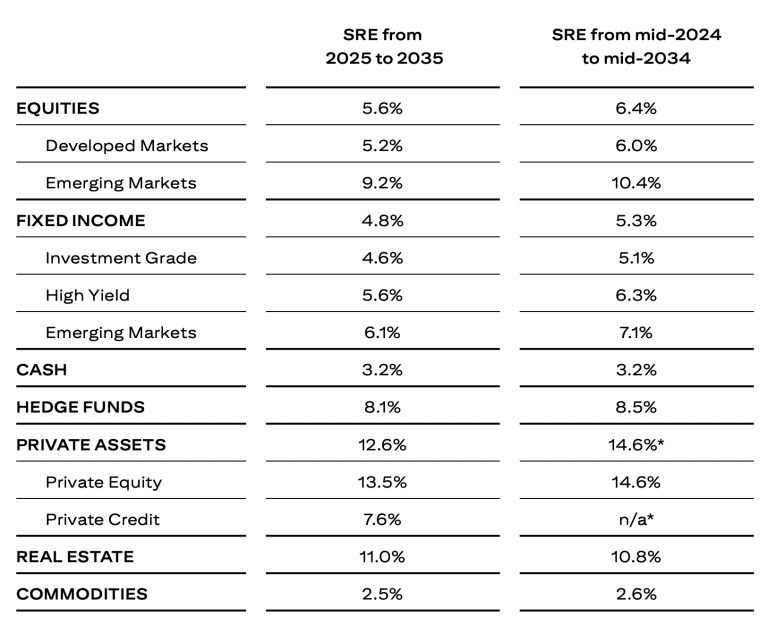 |  | SRE from 2025 to 2035 | SRE from mid-2024 to mid-2034 |
|---|---|---|
| EQUITIES | 5.6% | 6.4% |
| Developed Markets | 5.2% | 6.0% |
| Emerging Markets | 9.2% | 10.4% |
| FIXED INCOME | 4.8% | 5.3% |
| Investment Grade | 4.6% | 5.1% |
| High Yield | 5.6% | 6.3% |
| Emerging Markets | 6.1% | 7.1% |
| CASH | 3.2% | 3.2% |
| HEDGE FUNDS | 8.1% | 8.5% |
| PRIVATE ASSETS | 12.6% | 14.6%* |
| Private Equity | 13.5% | 14.6% |
| Private Credit | 7.6% | n/a* |
| REAL ESTATE | 11.0% | 10.8% |
| COMMODITIES | 2.5% | 2.6% |